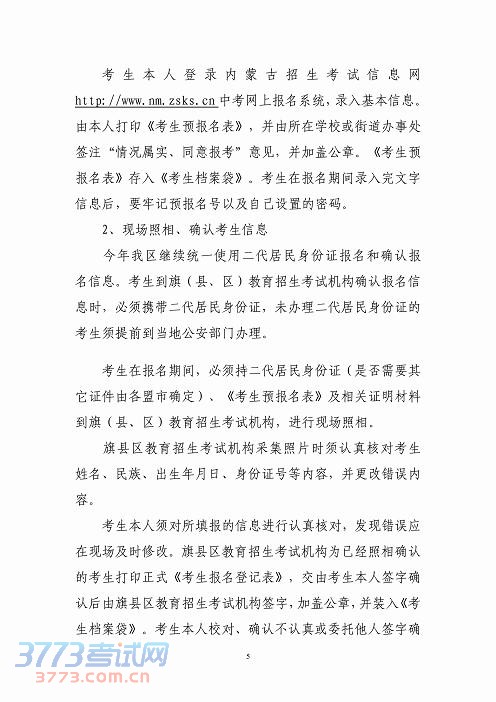 考生本人登录内蒙古招生考试信息网 http://www.nm.zsks.cn 中考网上报名系统，录入基本信息。由本人打印《考生预报名表》，并由所在学校或街道办事处签注“情况属实、同意报考”意见，并加盖公章。《考生预报名表》存入《考生档案袋》。考生在报名期间录入完文字信息后，要牢记预报名号以及自己设置的密码。

2、现场照相、确认考生信息

今年我区继续统一使用二代居民身份证报名和确认报名信息。考生到旗（县、区）教育招生考试机构确认报名信息时，必须携带二代居民身份证，未办理二代居民身份证的考生须提前到当地公安部门办理。

考生在报名期间，必须持二代居民身份证（是否需要其它证件由各盟市确定）、《考生预报名表》及相关证明材料到旗（县、区）教育招生考试机构，进行现场照相。

旗县区教育招生考试机构采集照片时须认真核对考生姓名、民族、出生年月日、身份证号等内容，并更改错误内容。

考生本人须对所填报的信息进行认真核对，发现错误应在现场及时修改。旗县区教育招生考试机构为已经照相确认的考生打印正式《考生报名登记表》，交由考生本人签字确认后由旗县区教育招生考试机构签字，加盖公章，并装入《考生档案袋》。考生本人校对、确认不认真或委托他人签字确

5

3773考试网
3773.com.cn